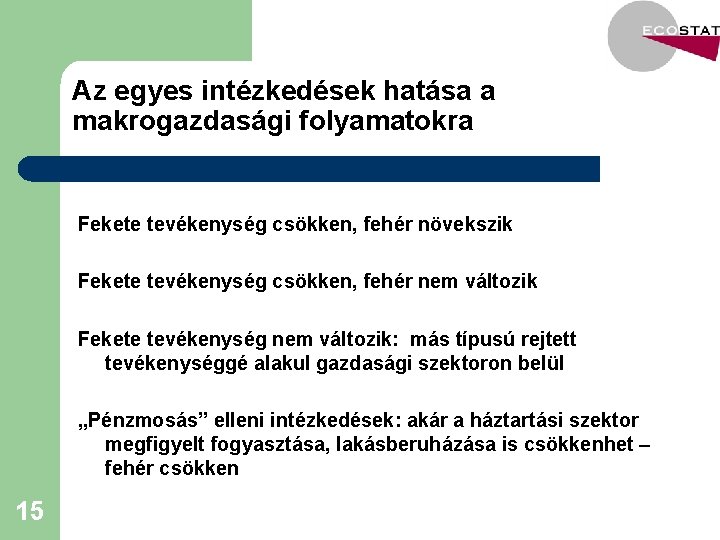 ECOSTAT

Az egyes intézkedések hatása a makrogazdasági folyamatokra

Fekete tevékenység csökken, fehér növekszik

Fekete tevékenység csökken, fehér nem változik

Fekete tevékenység nem változik: más típusú rejtett tevékenységgé alakul gazdasági szektoron belül

„Pénzmosás” elleni intézkedések: akár a háztartási szektor megfigyelt fogyasztása, lakásberuházása is csökkenhet – fehér csökken

15